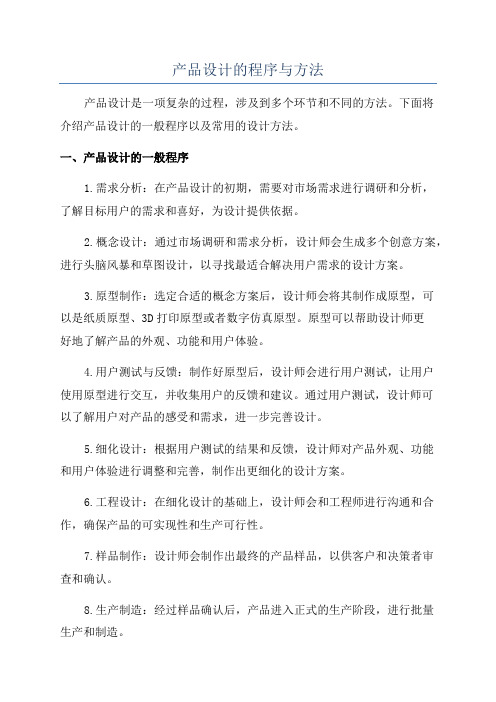 产品设计的程序与方法

产品设计是一项复杂的过程，涉及到多个环节和不同的方法。下面将介绍产品设计的一般程序以及常用的设计方法。

一、产品设计的一般程序

1.需求分析：在产品设计的初期，需要对市场需求进行调研和分析，了解目标用户的需求和喜好，为设计提供依据。

2.概念设计：通过市场调研和需求分析，设计师会生成多个创意方案，进行头脑风暴和草图设计，以寻找最适合解决用户需求的设计方案。

3.原型制作：选定合适的概念方案后，设计师会将其制作成原型，可以是纸质原型、3D打印原型或者数字仿真原型。原型可以帮助设计师更好地了解产品的外观、功能和用户体验。

4.用户测试与反馈：制作好原型后，设计师会进行用户测试，让用户使用原型进行交互，并收集用户的反馈和建议。通过用户测试，设计师可以了解用户对产品的感受和需求，进一步完善设计。

5.细化设计：根据用户测试的结果和反馈，设计师对产品外观、功能和用户体验进行调整和完善，制作出更细化的设计方案。

6.工程设计：在细化设计的基础上，设计师会和工程师进行沟通和合作，确保产品的可实现性和生产可行性。

7.样品制作：设计师会制作出最终的产品样品，以供客户和决策者审查和确认。

8.生产制造：经过样品确认后，产品进入正式的生产阶段，进行批量生产和制造。